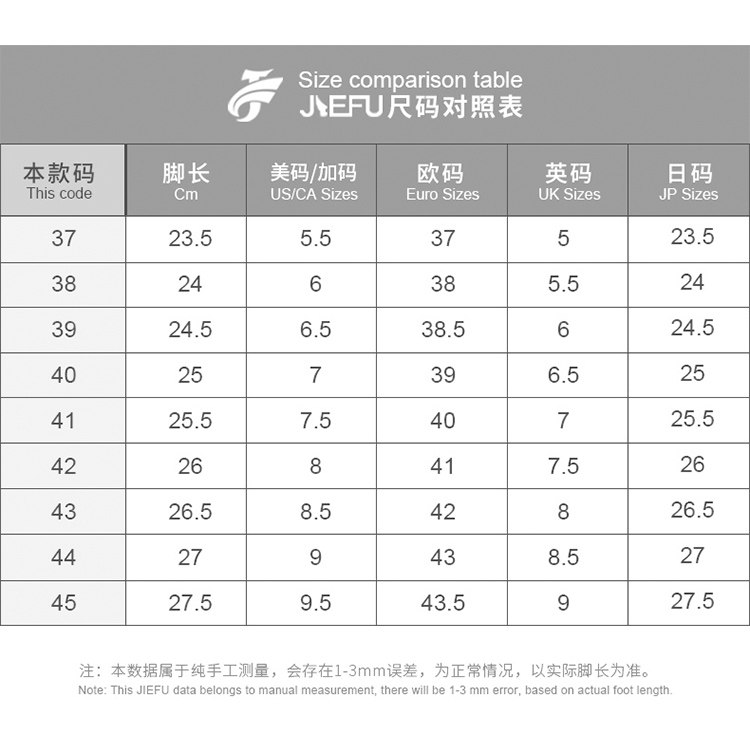 Size comparison table
JIEFU尺码对照表

| 本款码 This code | 脚长 Cm | 美码/加码 US/CA Sizes | 欧码 Euro Sizes | 英码 UK Sizes | 日码 JP Sizes |
|---|---|---|---|---|---|
| 37 | 23.5 | 5.5 | 37 | 5 | 23.5 |
| 38 | 24 | 6 | 38 | 5.5 | 24 |
| 39 | 24.5 | 6.5 | 38.5 | 6 | 24.5 |
| 40 | 25 | 7 | 39 | 6.5 | 25 |
| 41 | 25.5 | 7.5 | 40 | 7 | 25.5 |
| 42 | 26 | 8 | 41 | 7.5 | 26 |
| 43 | 26.5 | 8.5 | 42 | 8 | 26.5 |
| 44 | 27 | 9 | 43 | 8.5 | 27 |
| 45 | 27.5 | 9.5 | 43.5 | 9 | 27.5 |

注：本数据属于纯手工测量，会存在1-3mm误差，为正常情况，以实际脚长为准。
Note: This JIEFU data belongs to manual measurement, there will be 1-3 mm error, based on actual foot length.